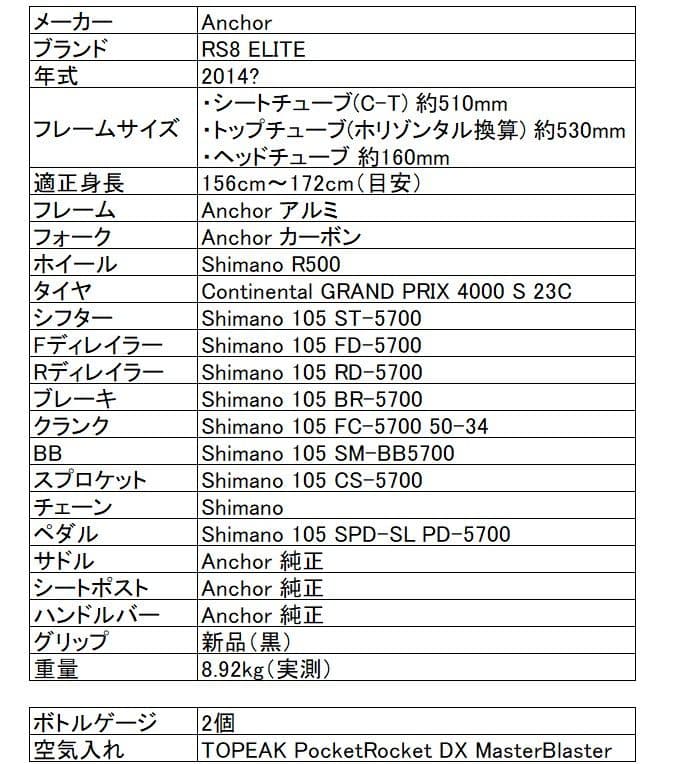 | メーカー | Anchor |
|---|---|
| ブランド | RS8 ELITE |
| 年式 | 2014? |
| フレームサイズ | ・シートチューブ(C-T) 約510mm ・トップチューブ(ホリゾンタル換算) 約530mm ・ヘッドチューブ 約160mm |
| 適正身長 | 156cm～172cm（目安） |
| フレーム | Anchor アルミ |
| フォーク | Anchor カーボン |
| ホイール | Shimano R500 |
| タイヤ | Continental GRAND PRIX 4000 S 23C |
| シフター | Shimano 105 ST-5700 |
| Fディレイラー | Shimano 105 FD-5700 |
| Rディレイラー | Shimano 105 RD-5700 |
| ブレーキ | Shimano 105 BR-5700 |
| クランク | Shimano 105 FC-5700 50-34 |
| BB | Shimano 105 SM-BB5700 |
| スプロケット | Shimano 105 CS-5700 |
| チェーン | Shimano |
| ペダル | Shimano 105 SPD-SL PD-5700 |
| サドル | Anchor 純正 |
| シートポスト | Anchor 純正 |
| ハンドルバー | Anchor 純正 |
| グリップ | 新品（黒） |
| 重量 | 8.92kg（実測） |

| ボトルゲージ | 2個 |
|---|---|
| 空気入れ | TOPEAK PocketRocket DX MasterBlaster |